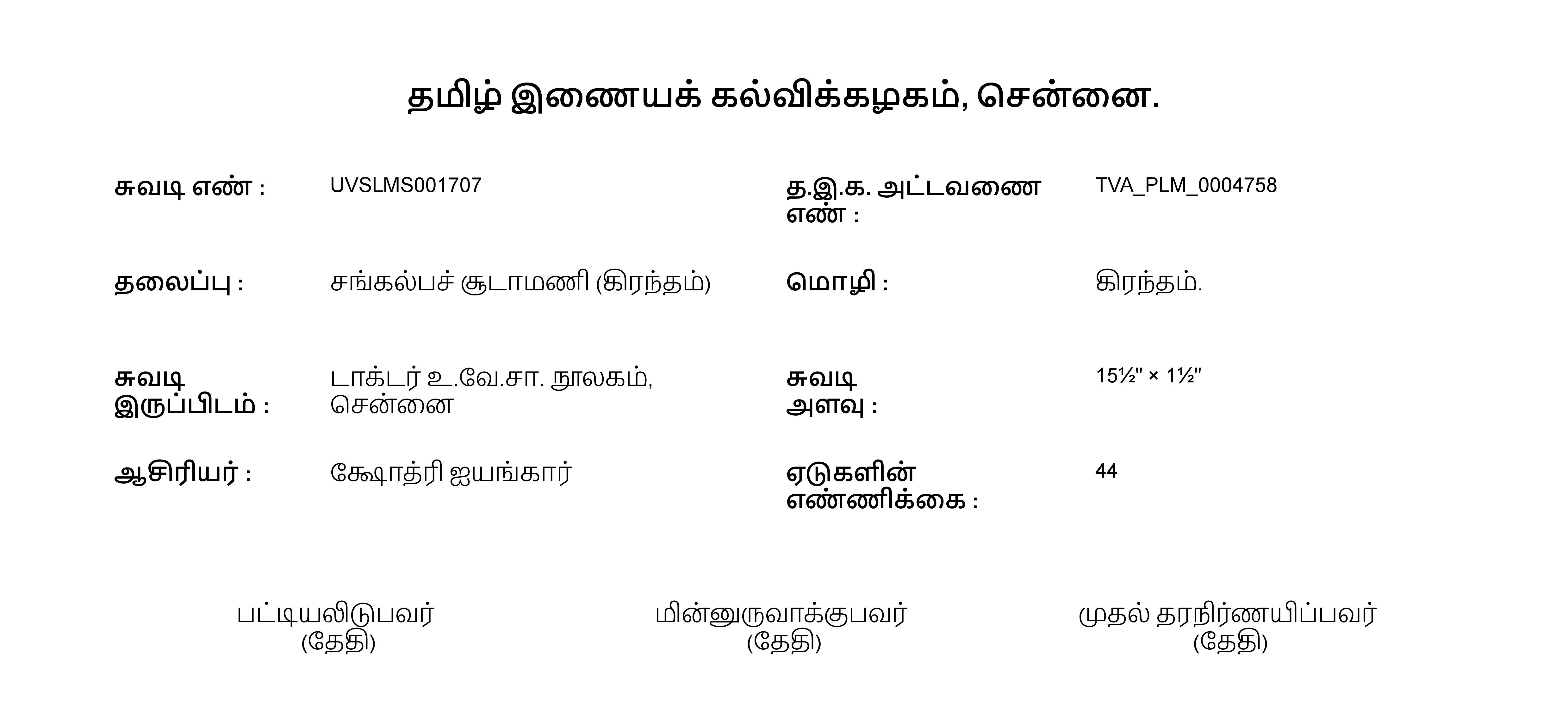 தமிழ் இணையக் கல்விக்கழகம், சென்னை.

சுவடி எண் :
UVSLMS001707

த.இ.க. அட்டவணை எண் :
TVA_PLM_0004758

தலைப்பு :
சங்கல்பச் சூடாமணி (கிரந்தம்)

மொழி :
கிரந்தம்.

சுவடி இருப்பிடம் :
டாக்டர் உ.வே.சா. நூலகம், சென்னை

சுவடி அளவு :
15½" × 1½"

ஆசிரியர் :
க்ஷோத்ரி ஐயங்கார்

ஏடுகளின் எண்ணிக்கை :
44

பட்டியலிடுபவர்
(தேதி)

மின்னுருவாக்குபவர்
(தேதி)

முதல் தரநிர்ணயிப்பவர்
(தேதி)